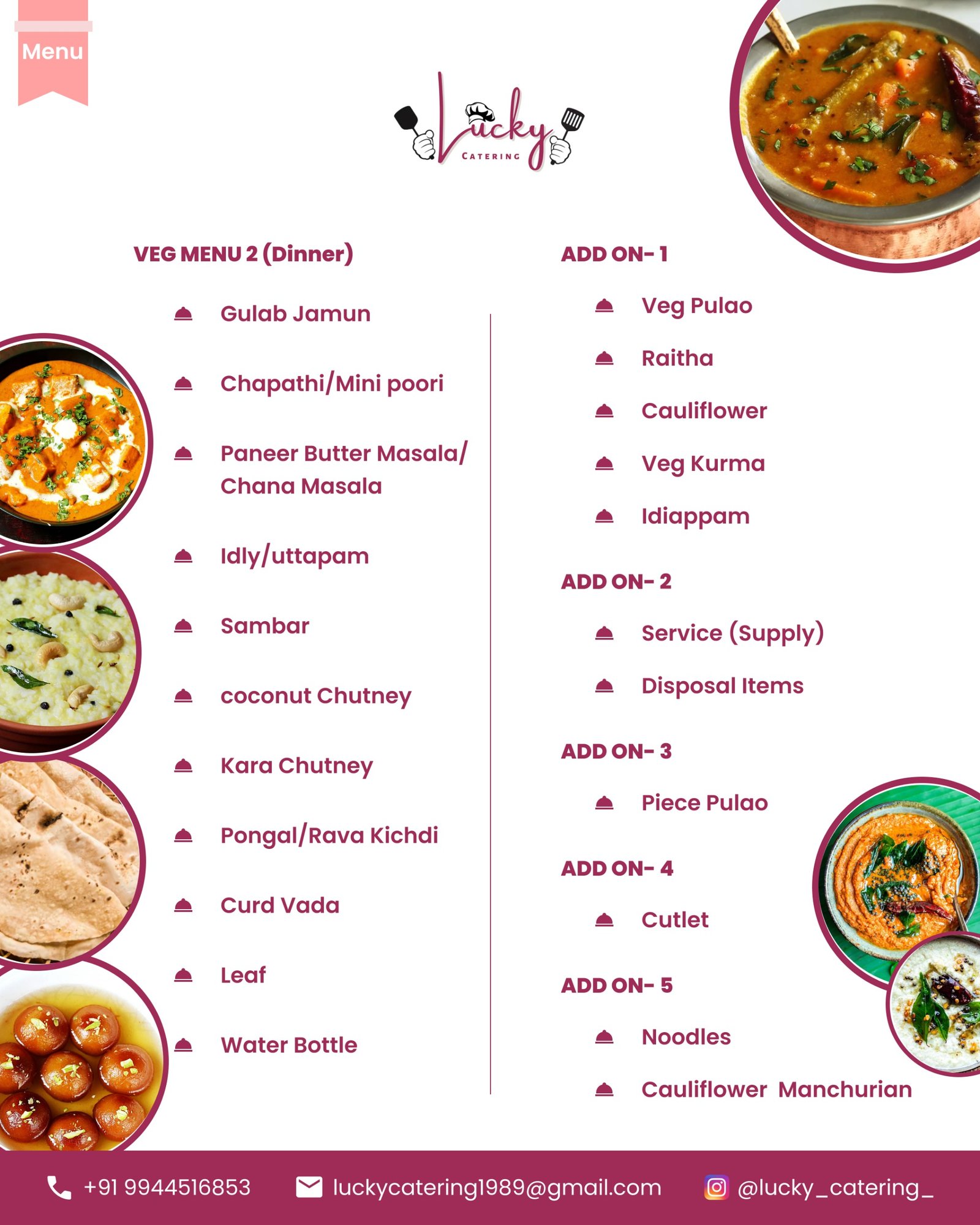 Menu

Lucky
CATERING

VEG MENU 2 (Dinner)

Gulab Jamun

Chapathi/Mini poori

Paneer Butter Masala/ Chana Masala

Idly/uttapam

Sambar

coconut Chutney

Kara Chutney

Pongal/Rava Kichdi

Curd Vada

Leaf

Water Bottle

ADD ON- 1

Veg Pulao

Raitha

Cauliflower

Veg Kurma

Idiappam

ADD ON- 2

Service (Supply)

Disposal Items

ADD ON- 3

Piece Pulao

ADD ON- 4

Cutlet

ADD ON- 5

Noodles

Cauliflower Manchurian

+91 9944516853 luckycatering1989@gmail.com @lucky_catering_